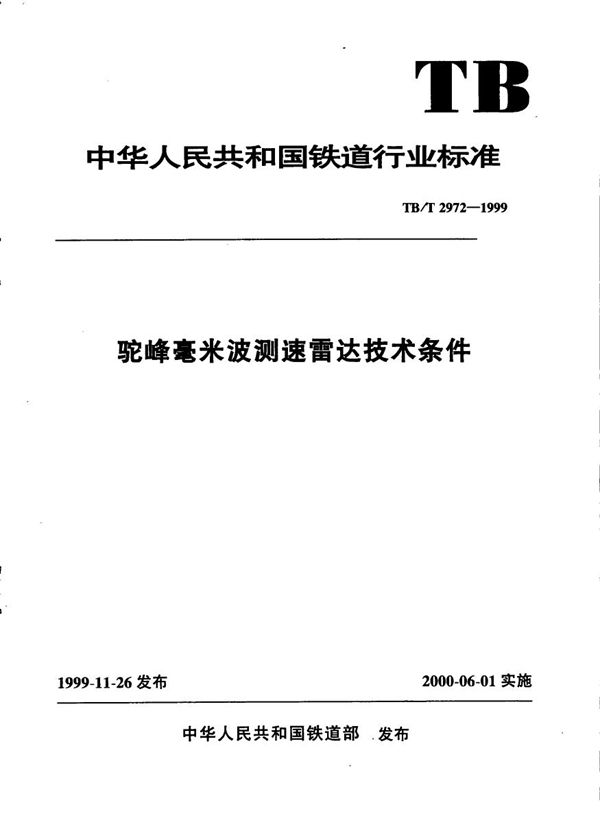 TB

中华人民共和国铁道行业标准

TB/T 2972—1999

驼峰毫米波测速雷达技术条件

1999-11-26 发布

2000-06-01 实施

中华人民共和国铁道部 发布